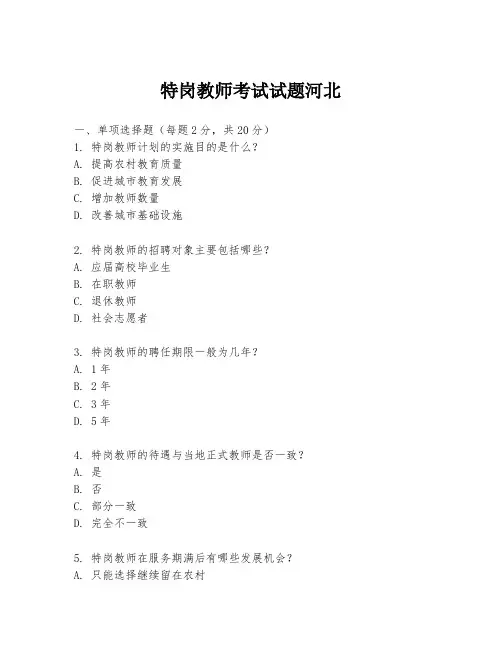 特岗教师考试试题河北

一、单项选择题（每题2分，共20分）
1. 特岗教师计划的实施目的是什么？
A. 提高农村教育质量
B. 促进城市教育发展
C. 增加教师数量
D. 改善城市基础设施

2. 特岗教师的招聘对象主要包括哪些？
A. 应届高校毕业生
B. 在职教师
C. 退休教师
D. 社会志愿者

3. 特岗教师的聘任期限一般为几年？
A. 1年
B. 2年
C. 3年
D. 5年

4. 特岗教师的待遇与当地正式教师是否一致？
A. 是
B. 否
C. 部分一致
D. 完全不一致

5. 特岗教师在服务期满后有哪些发展机会？
A. 只能选择继续留在农村